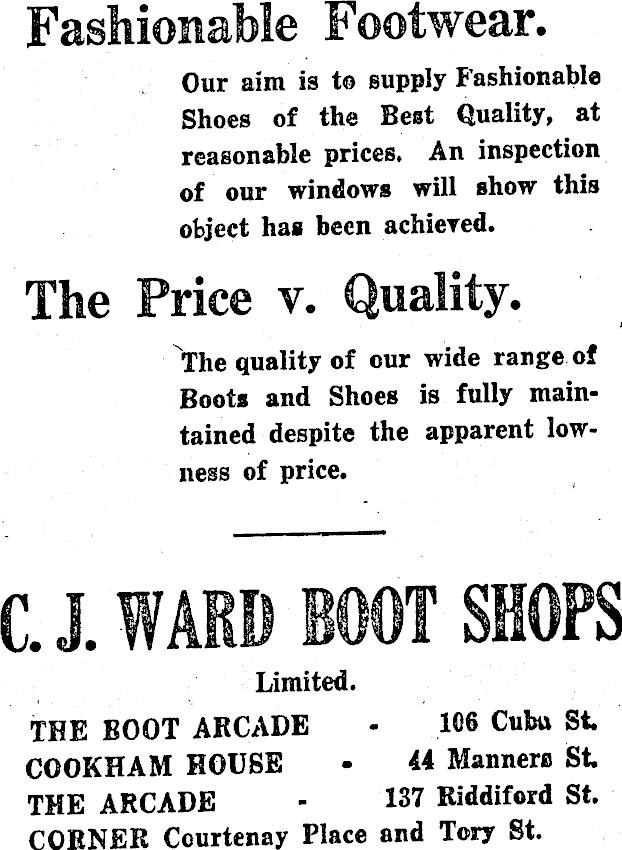 Fashionable Footwear.

Our aim is to supply Fashionable Shoes of the Best Quality, at reasonable prices. An inspection of our windows will show this object has been achieved.

The Price v. Quality.

The quality of our wide range of Boots and Shoes is fully maintained despite the apparent lowness of price.

C. J. WARD BOOT SHOPS

Limited.

THE BOOT ARCADE - 106 Cuba St.
COOKHAM HOUSE - 44 Manners St.
THE ARCADE - 137 Riddiford St.
CORNER Courtenay Place and Tory St.